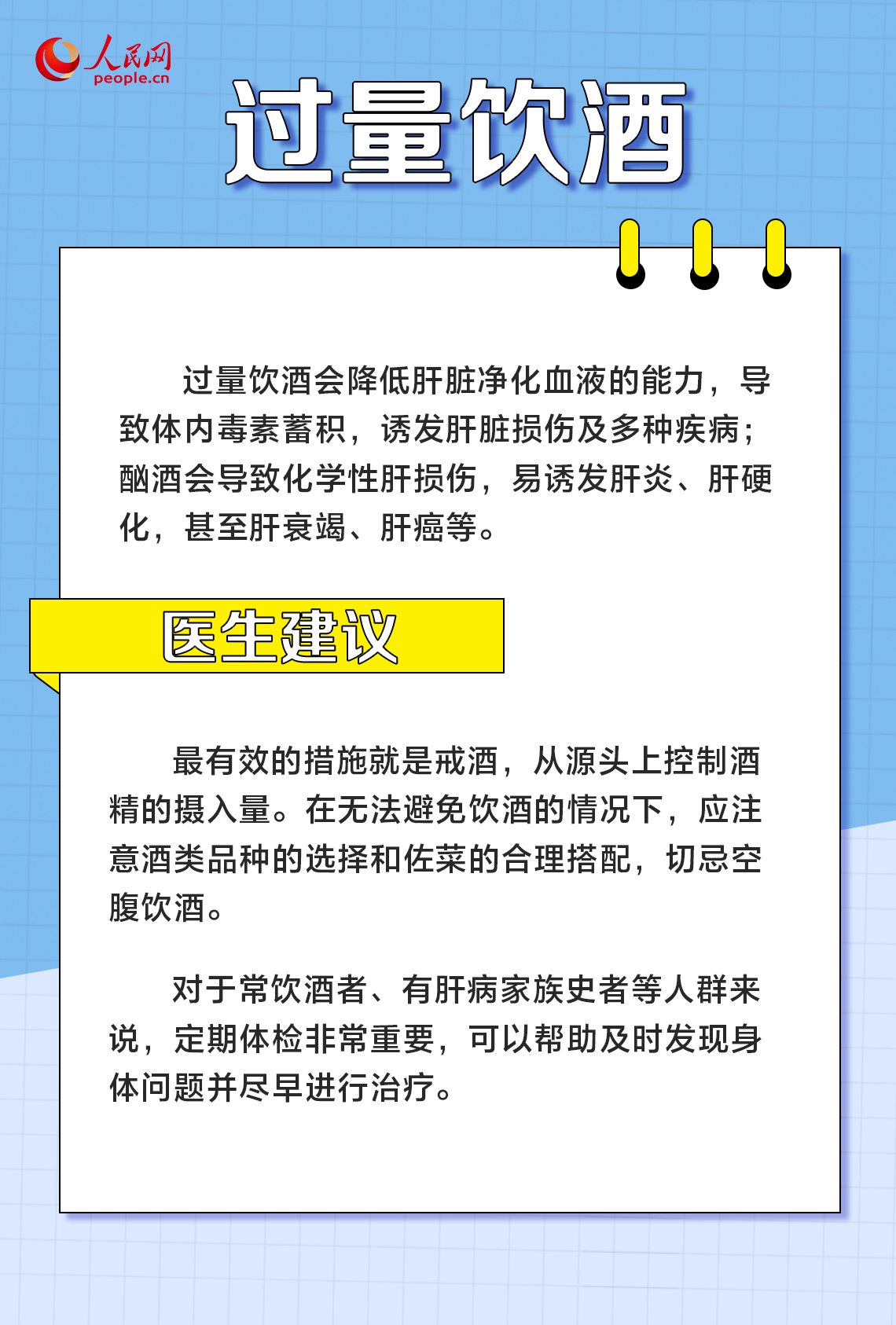 人民网
people.cn

过量饮酒

过量饮酒会降低肝脏净化血液的能力，导致体内毒素蓄积，诱发肝脏损伤及多种疾病；酗酒会导致化学性肝损伤，易诱发肝炎、肝硬化，甚至肝衰竭、肝癌等。

医生建议

最有效的措施就是戒酒，从源头上控制酒精的摄入量。在无法避免饮酒的情况下，应注意酒类品种的选择和佐菜的合理搭配，切忌空腹饮酒。

对于常饮酒者、有肝病家族史者等人群来说，定期体检非常重要，可以帮助及时发现身体问题并尽早进行治疗。